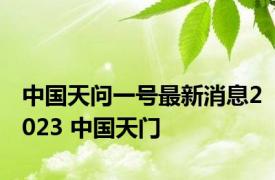 中国天问一号最新消息2023 中国天门